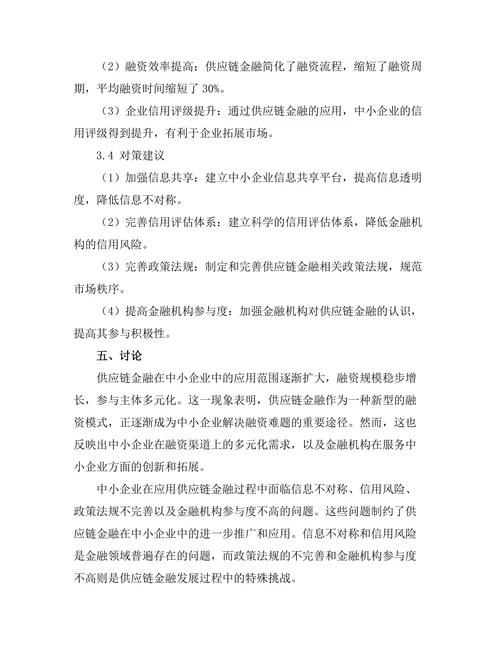 （2）融资效率提高：供应链金融简化了融资流程，缩短了融资周期，平均融资时间缩短了 30%。

（3）企业信用评级提升：通过供应链金融的应用，中小企业的信用评级得到提升，有利于企业拓展市场。

3.4 对策建议

（1）加强信息共享：建立中小企业信息共享平台，提高信息透明度，降低信息不对称。

（2）完善信用评估体系：建立科学的信用评估体系，降低金融机构的信用风险。

（3）完善政策法规：制定和完善供应链金融相关政策法规，规范市场秩序。

（4）提高金融机构参与度：加强金融机构对供应链金融的认识，提高其参与积极性。

五、讨论

供应链金融在中小企业中的应用范围逐渐扩大，融资规模稳步增长，参与主体多元化。这一现象表明，供应链金融作为一种新型的融资模式，正逐渐成为中小企业解决融资难题的重要途径。然而，这也反映出中小企业在融资渠道上的多元化需求，以及金融机构在服务中小企业方面的创新和拓展。

中小企业在应用供应链金融过程中面临信息不对称、信用风险、政策法规不完善以及金融机构参与度不高的问题。这些问题制约了供应链金融在中小企业中的进一步推广和应用。信息不对称和信用风险是金融领域普遍存在的问题，而政策法规的不完善和金融机构参与度不高则是供应链金融发展过程中的特殊挑战。